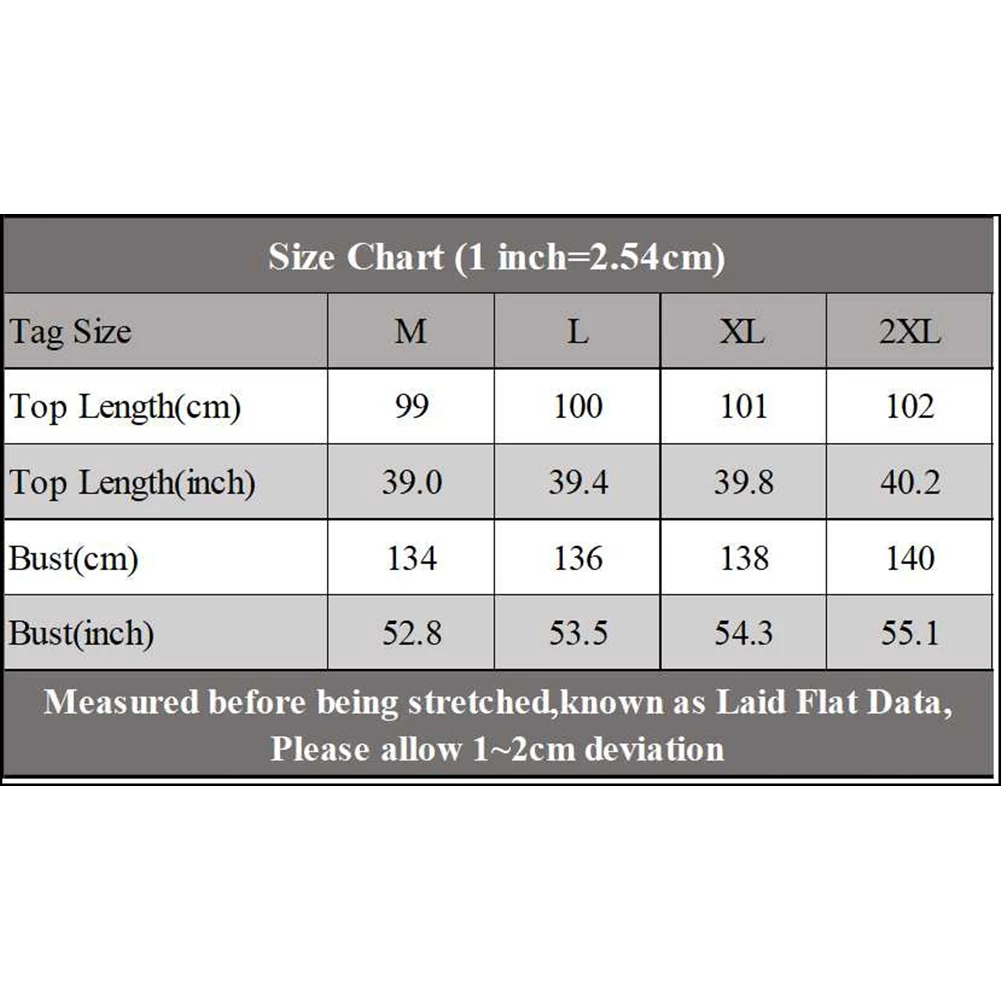 Size Chart (1 inch=2.54cm)

| Tag Size | M | L | XL | 2XL |
|---|---|---|---|---|
| Top Length(cm) | 99 | 100 | 101 | 102 |
| Top Length(inch) | 39.0 | 39.4 | 39.8 | 40.2 |
| Bust(cm) | 134 | 136 | 138 | 140 |
| Bust(inch) | 52.8 | 53.5 | 54.3 | 55.1 |

Measured before being stretched,known as Laid Flat Data, Please allow 1~2cm deviation